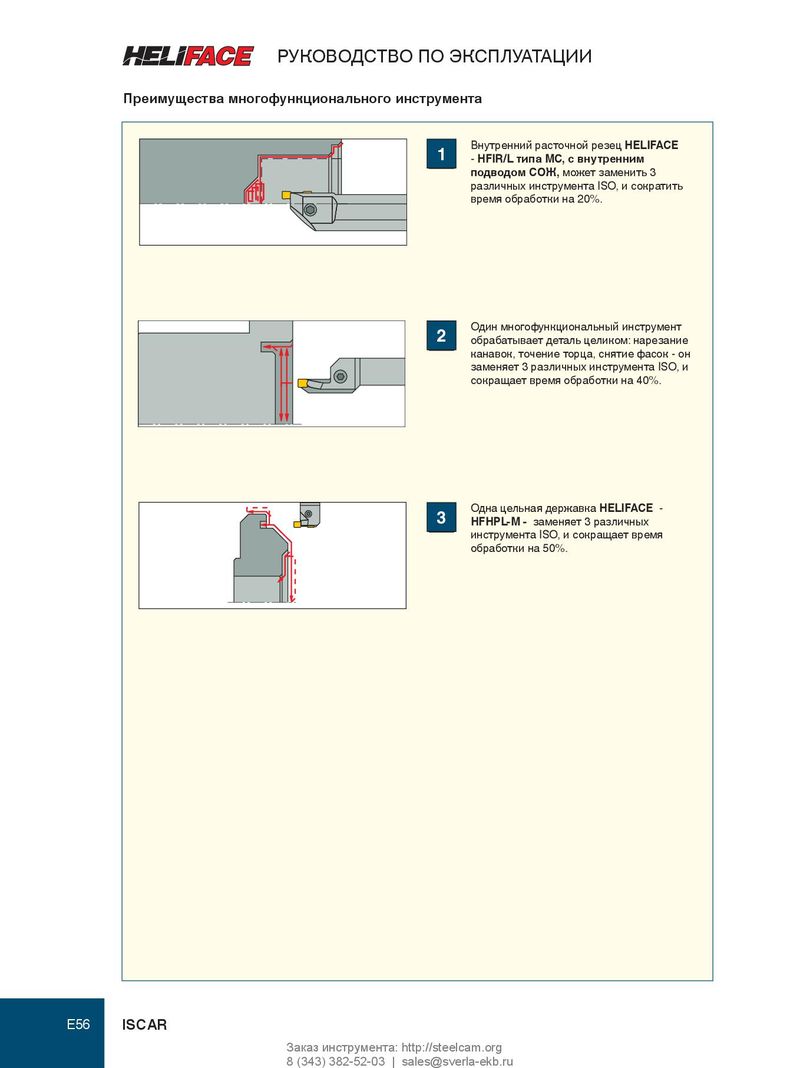 HELIFACE РУКОВОДСТВО ПО ЭКСПЛУАТАЦИИ

Преимущества многофункционального инструмента

1

Внутренний расточной резец HELIFACE - HFIR/L типа MC, с внутренним подводом СОЖ, может заменить 3 различных инструмента ISO, и сократить время обработки на 20%.

2

Один многофункциональный инструмент обрабатывает деталь целиком: нарезание канавок, точение торца, снятие фасок - он заменяет 3 различных инструмента ISO, и сокращает время обработки на 40%.

3

Одна цельная державка HELIFACE - HFHPL-M - заменяет 3 различных инструмента ISO, и сокращает время обработки на 50%.

E56 ISCAR

Заказ инструмента: http://steelcam.org
8 (343) 382-52-03 | sales@sverla-ekb.ru